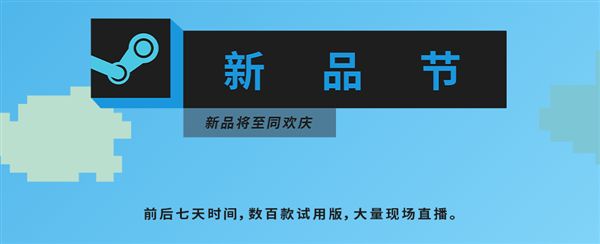 新 品 节

新品将至同欢庆

前后七天时间，数百款试用版，大量现场直播。